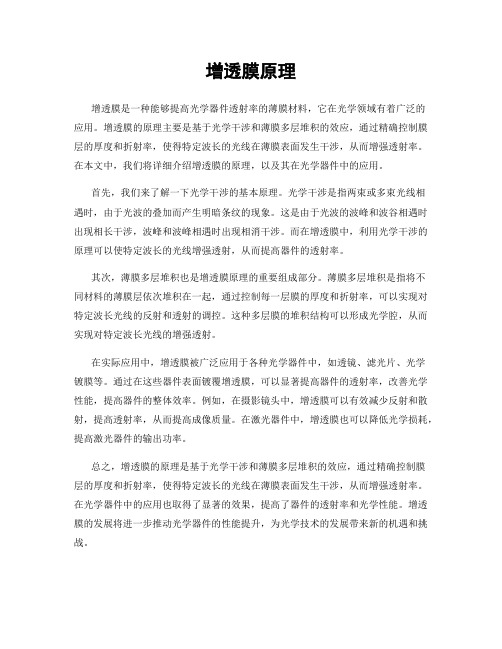 增透膜原理

增透膜是一种能够提高光学器件透射率的薄膜材料，它在光学领域有着广泛的应用。增透膜的原理主要是基于光学干涉和薄膜多层堆积的效应，通过精确控制膜层的厚度和折射率，使得特定波长的光线在薄膜表面发生干涉，从而增强透射率。在本文中，我们将详细介绍增透膜的原理，以及其在光学器件中的应用。

首先，我们来了解一下光学干涉的基本原理。光学干涉是指两束或多束光线相遇时，由于光波的叠加而产生明暗条纹的现象。这是由于光波的波峰和波谷相遇时出现相长干涉，波峰和波峰相遇时出现相消干涉。而在增透膜中，利用光学干涉的原理可以使特定波长的光线增强透射，从而提高器件的透射率。

其次，薄膜多层堆积也是增透膜原理的重要组成部分。薄膜多层堆积是指将不同材料的薄膜层依次堆积在一起，通过控制每一层膜的厚度和折射率，可以实现对特定波长光线的反射和透射的调控。这种多层膜的堆积结构可以形成光学腔，从而实现对特定波长光线的增强透射。

在实际应用中，增透膜被广泛应用于各种光学器件中，如透镜、滤光片、光学镀膜等。通过在这些器件表面镀覆增透膜，可以显著提高器件的透射率，改善光学性能，提高器件的整体效率。例如，在摄影镜头中，增透膜可以有效减少反射和散射，提高透射率，从而提高成像质量。在激光器件中，增透膜也可以降低光学损耗，提高激光器件的输出功率。

总之，增透膜的原理是基于光学干涉和薄膜多层堆积的效应，通过精确控制膜层的厚度和折射率，使得特定波长的光线在薄膜表面发生干涉，从而增强透射率。在光学器件中的应用也取得了显著的效果，提高了器件的透射率和光学性能。增透膜的发展将进一步推动光学器件的性能提升，为光学技术的发展带来新的机遇和挑战。